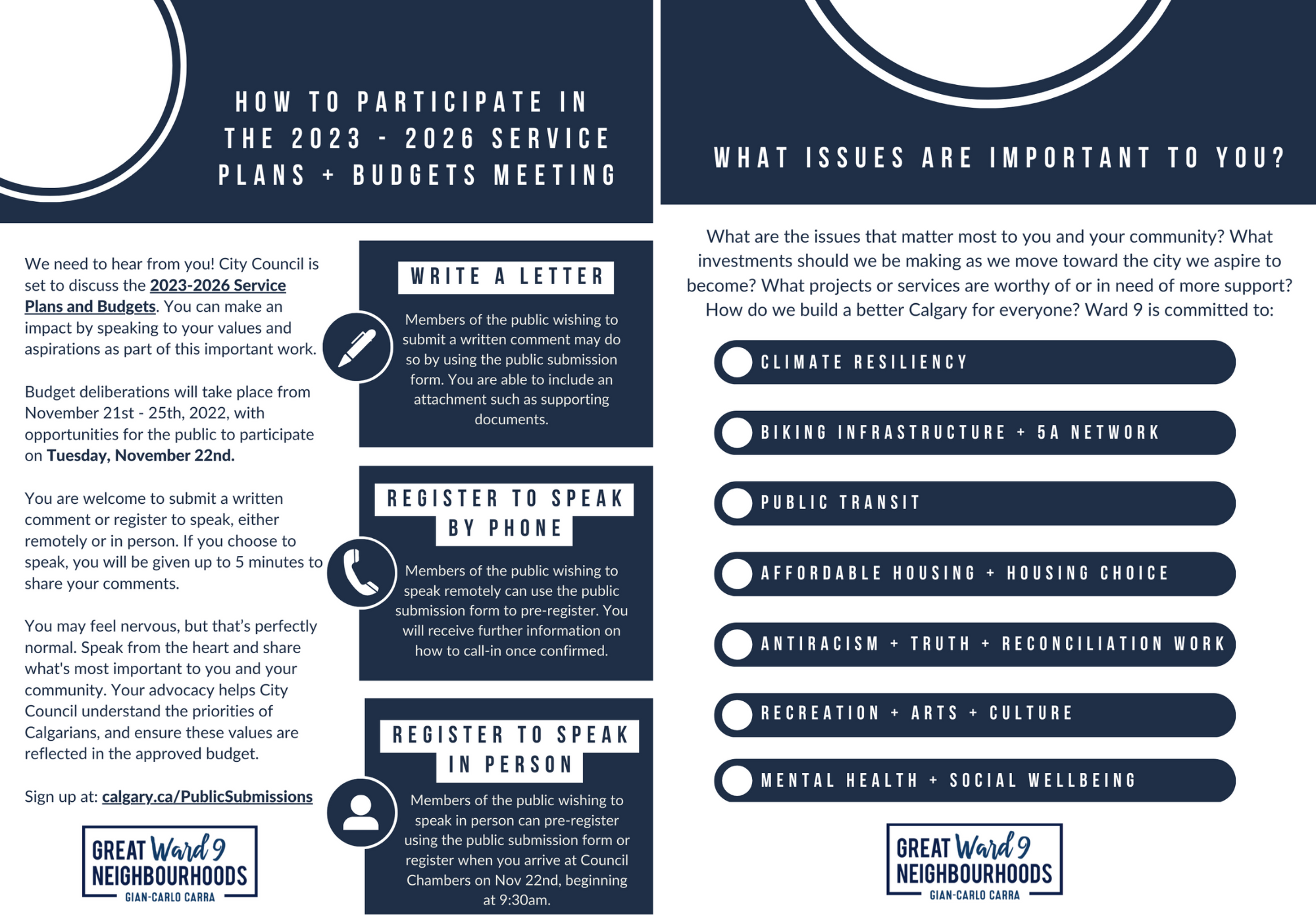 HOW TO PARTICIPATE IN THE 2023 - 2026 SERVICE PLANS + BUDGETS MEETING

We need to hear from you! City Council is set to discuss the 2023-2026 Service Plans and Budgets. You can make an impact by speaking to your values and aspirations as part of this important work.

Budget deliberations will take place from November 21st - 25th, 2022, with opportunities for the public to participate on Tuesday, November 22nd.

You are welcome to submit a written comment or register to speak, either remotely or in person. If you choose to speak, you will be given up to 5 minutes to share your comments.

You may feel nervous, but that's perfectly normal. Speak from the heart and share what's most important to you and your community. Your advocacy helps City Council understand the priorities of Calgarians, and ensure these values are reflected in the approved budget.

Sign up at: calgary.ca/PublicSubmissions

GREAT Ward 9 NEIGHBOURHOODS GIAN-CARLO CARRA

WRITE A LETTER

Members of the public wishing to submit a written comment may do so by using the public submission form. You are able to include an attachment such as supporting documents.

REGISTER TO SPEAK BY PHONE

Members of the public wishing to speak remotely can use the public submission form to pre-register. You will receive further information on how to call-in once confirmed.

REGISTER TO SPEAK IN PERSON

Members of the public wishing to speak in person can pre-register using the public submission form or register when you arrive at Council Chambers on Nov 22nd, beginning at 9:30am.

WHAT ISSUES ARE IMPORTANT TO YOU?

What are the issues that matter most to you and your community? What investments should we be making as we move toward the city we aspire to become? What projects or services are worthy of or in need of more support? How do we build a better Calgary for everyone? Ward 9 is committed to:

CLIMATE RESILIENCY

BIKING INFRASTRUCTURE + 5A NETWORK

PUBLIC TRANSIT

AFFORDABLE HOUSING + HOUSING CHOICE

ANTIRACISM + TRUTH + RECONCILIATION WORK

RECREATION + ARTS + CULTURE

MENTAL HEALTH + SOCIAL WELLBEING

GREAT Ward 9 NEIGHBOURHOODS GIAN-CARLO CARRA